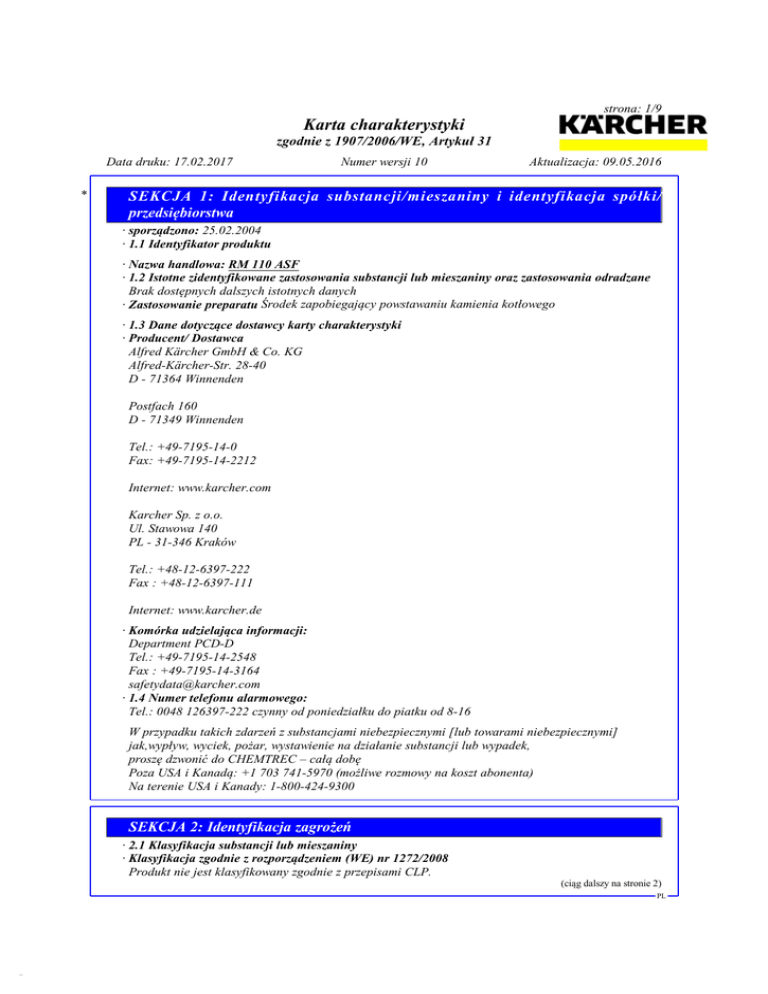 strona: 1/9

KÄRCHER

Karta charakterystyki
zgodnie z 1907/2006/WE, Artykuł 31

Data druku: 17.02.2017 Numer wersji 10 Aktualizacja: 09.05.2016

*

SEKCJA 1: Identyfikacja substancji/mieszaniny i identyfikacja spółki/przedsiębiorstwa

· sporządzono: 25.02.2004
· 1.1 Identyfikator produktu

· Nazwa handlowa: RM 110 ASF
· 1.2 Istotne zidentyfikowane zastosowania substancji lub mieszaniny oraz zastosowania odradzane
Brak dostępnych dalszych istotnych danych
· Zastosowanie preparatu Środek zapobiegający powstawaniu kamienia kotłowego

· 1.3 Dane dotyczące dostawcy karty charakterystyki
· Producent/ Dostawca
Alfred Kärcher GmbH & Co. KG
Alfred-Kärcher-Str. 28-40
D - 71364 Winnenden

Postfach 160
D - 71349 Winnenden

Tel.: +49-7195-14-0
Fax: +49-7195-14-2212

Internet: www.karcher.com

Karcher Sp. z o.o.
Ul. Stawowa 140
PL - 31-346 Kraków

Tel.: +48-12-6397-222
Fax : +48-12-6397-111

Internet: www.karcher.de

· Komórka udzielająca informacji:
Department PCD-D
Tel.: +49-7195-14-2548
Fax : +49-7195-14-3164
safetydata@karcher.com
· 1.4 Numer telefonu alarmowego:
Tel.: 0048 126397-222 czynny od poniedziałku do piatku od 8-16

W przypadku takich zdarzeń z substancjami niebezpiecznymi [lub towarami niebezpiecznymi] jak,wypływ, wyciek, pożar, wystawienie na działanie substancji lub wypadek, proszę dzwonić do CHEMTREC – całą dobę
Poza USA i Kanadą: +1 703 741-5970 (możliwe rozmowy na koszt abonenta)
Na terenie USA i Kanady: 1-800-424-9300

SEKCJA 2: Identyfikacja zagrożeń

· 2.1 Klasyfikacja substancji lub mieszaniny
· Klasyfikacja zgodnie z rozporządzeniem (WE) nr 1272/2008
Produkt nie jest klasyfikowany zgodnie z przepisami CLP.

(ciąg dalszy na stronie 2)
PL